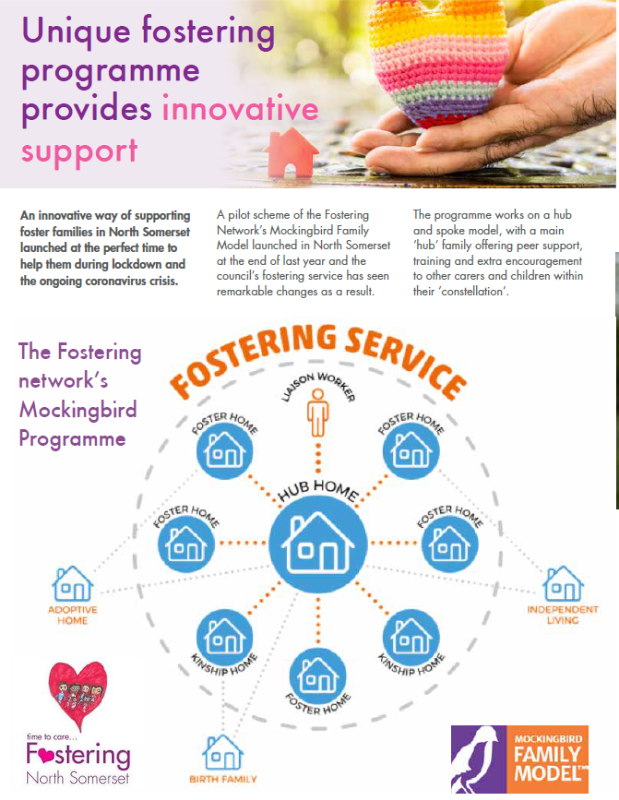 Unique fostering programme provides innovative support

An innovative way of supporting foster families in North Somerset launched at the perfect time to help them during lockdown and the ongoing coronavirus crisis.

A pilot scheme of the Fostering Network's Mockingbird Family Model launched in North Somerset at the end of last year and the council's fostering service has seen remarkable changes as a result.

The programme works on a hub and spoke model, with a main 'hub' family offering peer support, training and extra encouragement to other carers and children within their 'constellation'.

The Fostering network's Mockingbird Programme

FOSTERING SERVICE

LIAISON WORKER

FOSTER HOME

FOSTER HOME

HUB HOME

FOSTER HOME

FOSTER HOME

ADOPTIVE HOME

INDEPENDENT LIVING

KINSHIP HOME

KINSHIP HOME

FOSTER HOME

BIRTH FAMILY

time to care...
Fostering
North Somerset

MOCKINGBIRD FAMILY MODEL™